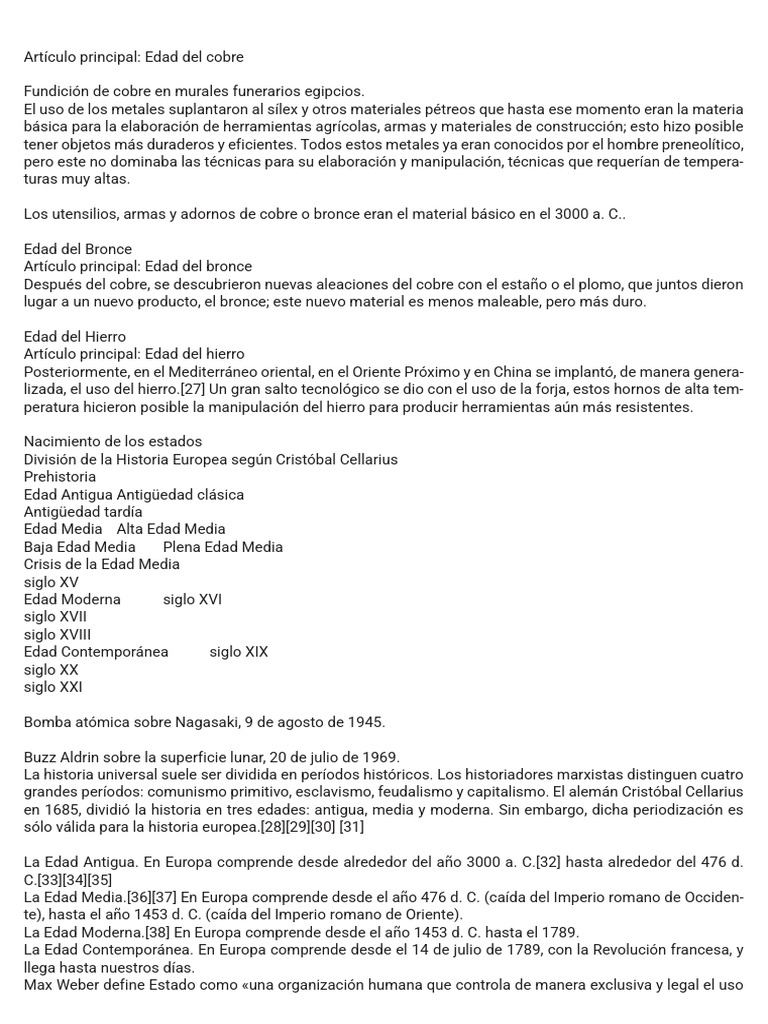 Artículo principal: Edad del cobre

Fundición de cobre en murales funerarios egipcios.
El uso de los metales suplantaron al sílex y otros materiales pétreos que hasta ese momento eran la materia básica para la elaboración de herramientas agrícolas, armas y materiales de construcción; esto hizo posible tener objetos más duraderos y eficientes. Todos estos metales ya eran conocidos por el hombre preneolítico, pero este no dominaba las técnicas para su elaboración y manipulación, técnicas que requerían de temperaturas muy altas.

Los utensilios, armas y adornos de cobre o bronce eran el material básico en el 3000 a. C..

Edad del Bronce
Artículo principal: Edad del bronce
Después del cobre, se descubrieron nuevas aleaciones del cobre con el estaño o el plomo, que juntos dieron lugar a un nuevo producto, el bronce; este nuevo material es menos maleable, pero más duro.

Edad del Hierro
Artículo principal: Edad del hierro
Posteriormente, en el Mediterráneo oriental, en el Oriente Próximo y en China se implantó, de manera generalizada, el uso del hierro.[27] Un gran salto tecnológico se dio con el uso de la forja, estos hornos de alta temperatura hicieron posible la manipulación del hierro para producir herramientas aún más resistentes.

Nacimiento de los estados
División de la Historia Europea según Cristóbal Cellarius
Prehistoria
Edad Antigua Antigüedad clásica
Antigüedad tardía
Edad Media Alta Edad Media
Baja Edad Media Plena Edad Media
Crisis de la Edad Media
siglo XV
Edad Moderna siglo XVI
siglo XVII
siglo XVIII
Edad Contemporánea siglo XIX
siglo XX
siglo XXI

Bomba atómica sobre Nagasaki, 9 de agosto de 1945.

Buzz Aldrin sobre la superficie lunar, 20 de julio de 1969.
La historia universal suele ser dividida en períodos históricos. Los historiadores marxistas distinguen cuatro grandes períodos: comunismo primitivo, esclavismo, feudalismo y capitalismo. El alemán Cristóbal Cellarius en 1685, dividió la historia en tres edades: antigua, media y moderna. Sin embargo, dicha periodización es sólo válida para la historia europea.[28][29][30] [31]

La Edad Antigua. En Europa comprende desde alrededor del año 3000 a. C.[32] hasta alrededor del 476 d. C.[33][34][35]
La Edad Media.[36][37] En Europa comprende desde el año 476 d. C. (caída del Imperio romano de Occidente), hasta el año 1453 d. C. (caída del Imperio romano de Oriente).
La Edad Moderna.[38] En Europa comprende desde el año 1453 d. C. hasta el 1789.
La Edad Contemporánea. En Europa comprende desde el 14 de julio de 1789, con la Revolución francesa, y llega hasta nuestros días.
Max Weber define Estado como «una organización humana que controla de manera exclusiva y legal el uso